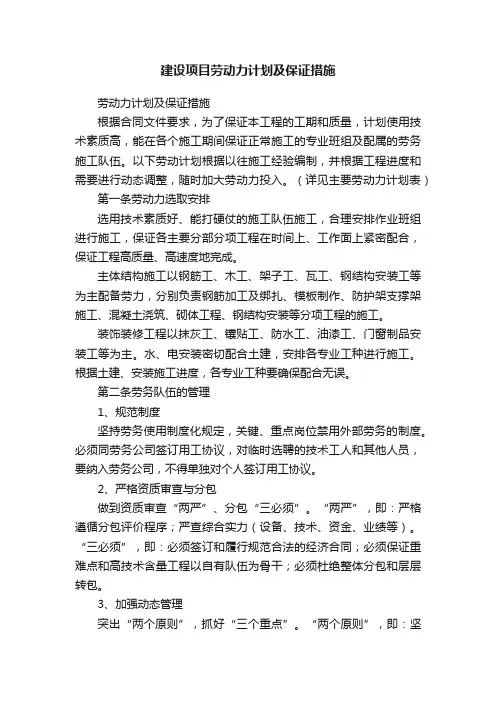 建设项目劳动力计划及保证措施

劳动力计划及保证措施

根据合同文件要求，为了保证本工程的工期和质量，计划使用技术素质高，能在各个施工期间保证正常施工的专业班组及配属的劳务施工队伍。以下劳动计划根据以往施工经验编制，并根据工程进度和需要进行动态调整，随时加大劳动力投入。（详见主要劳动力计划表）

第一条劳动力选取安排

选用技术素质好、能打硬仗的施工队伍施工，合理安排作业班组进行施工，保证各主要分部分项工程在时间上、工作面上紧密配合，保证工程高质量、高速度地完成。

主体结构施工以钢筋工、木工、架子工、瓦工、钢结构安装工等为主配备劳力，分别负责钢筋加工及绑扎、模板制作、防护架支撑架施工、混凝土浇筑、砌体工程、钢结构安装等分项工程的施工。

装饰装修工程以抹灰工、镶贴工、防水工、油漆工、门窗制品安装工等为主。水、电安装密切配合土建，安排各专业工种进行施工。根据土建、安装施工进度，各专业工种要确保配合无误。

第二条劳务队伍的管理

1、规范制度

坚持劳务使用制度化规定，关键、重点岗位禁用外部劳务的制度。必须同劳务公司签订用工协议，对临时选聘的技术工人和其他人员，要纳入劳务公司，不得单独对个人签订用工协议。

2、严格资质审查与分包

做到资质审查“两严”、分包“三必须”。“两严”，即：严格遵循分包评价程序；严查综合实力（设备、技术、资金、业绩等）。“三必须”，即：必须签订和履行规范合法的经济合同；必须保证重难点和高技术含量工程以自有队伍为骨干；必须杜绝整体分包和层层转包。

3、加强动态管理

突出“两个原则”，抓好“三个重点”。“两个原则”，即：坚